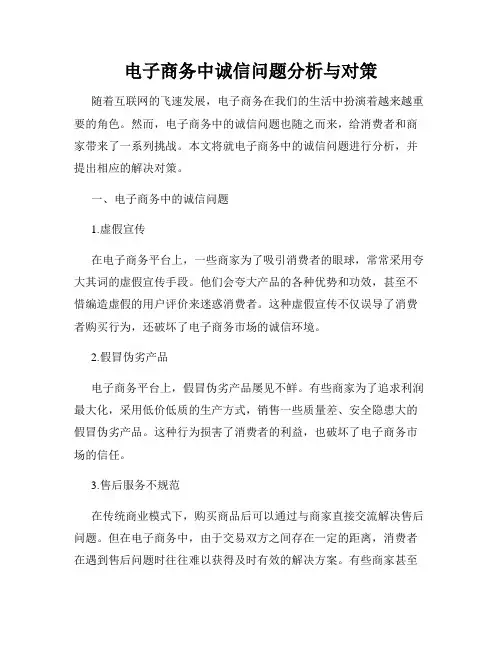 电子商务中诚信问题分析与对策

随着互联网的飞速发展，电子商务在我们的生活中扮演着越来越重要的角色。然而，电子商务中的诚信问题也随之而来，给消费者和商家带来了一系列挑战。本文将就电子商务中的诚信问题进行分析，并提出相应的解决对策。

一、电子商务中的诚信问题

1.虚假宣传

在电子商务平台上，一些商家为了吸引消费者的眼球，常常采用夸大其词的虚假宣传手段。他们会夸大产品的各种优势和功效，甚至不惜编造虚假的用户评价来迷惑消费者。这种虚假宣传不仅误导了消费者购买行为，还破坏了电子商务市场的诚信环境。

2.假冒伪劣产品

电子商务平台上，假冒伪劣产品屡见不鲜。有些商家为了追求利润最大化，采用低价低质的生产方式，销售一些质量差、安全隐患大的假冒伪劣产品。这种行为损害了消费者的利益，也破坏了电子商务市场的信任。

3.售后服务不规范

在传统商业模式下，购买商品后可以通过与商家直接交流解决售后问题。但在电子商务中，由于交易双方之间存在一定的距离，消费者在遇到售后问题时往往难以获得及时有效的解决方案。有些商家甚至